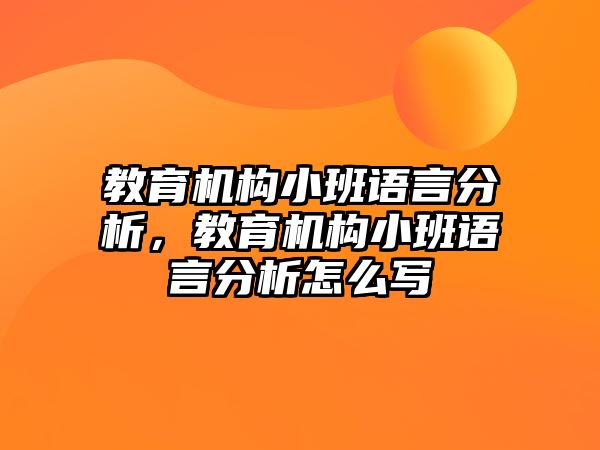 教育机构小班语言分析，教育机构小班语言分析怎么写